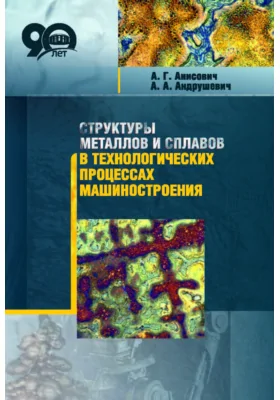 90 ЛЕТ

А. Г. Анисович
А. А. Андрушевич

СТРУКТУРЫ МЕТАЛЛОВ И СПЛАВОВ В ТЕХНОЛОГИЧЕСКИХ ПРОЦЕССАХ МАШИНОСТРОЕНИЯ